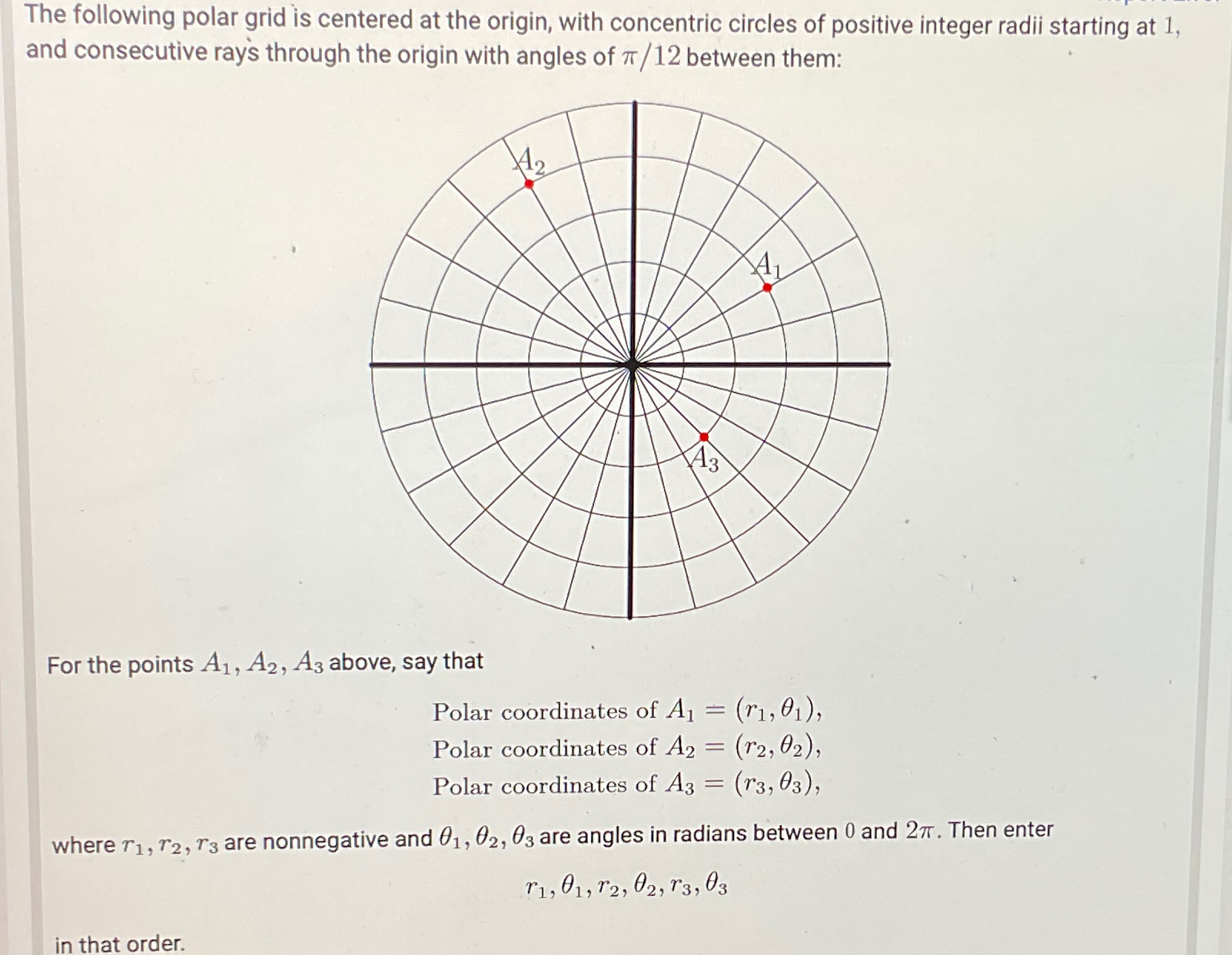 The following polar grid is centered at the origin, with concentric circles of positive integer radii starting at $1$, and consecutive rays through the origin with angles of $\pi/12$ between them:

$A_2$

$A_1$

$A_3$

For the points $A_1, A_2, A_3$ above, say that

Polar coordinates of $A_1 = (r_1, \theta_1)$,
Polar coordinates of $A_2 = (r_2, \theta_2)$,
Polar coordinates of $A_3 = (r_3, \theta_3)$,

where $r_1, r_2, r_3$ are nonnegative and $\theta_1, \theta_2, \theta_3$ are angles in radians between $0$ and $2\pi$. Then enter

$r_1, \theta_1, r_2, \theta_2, r_3, \theta_3$

in that order.